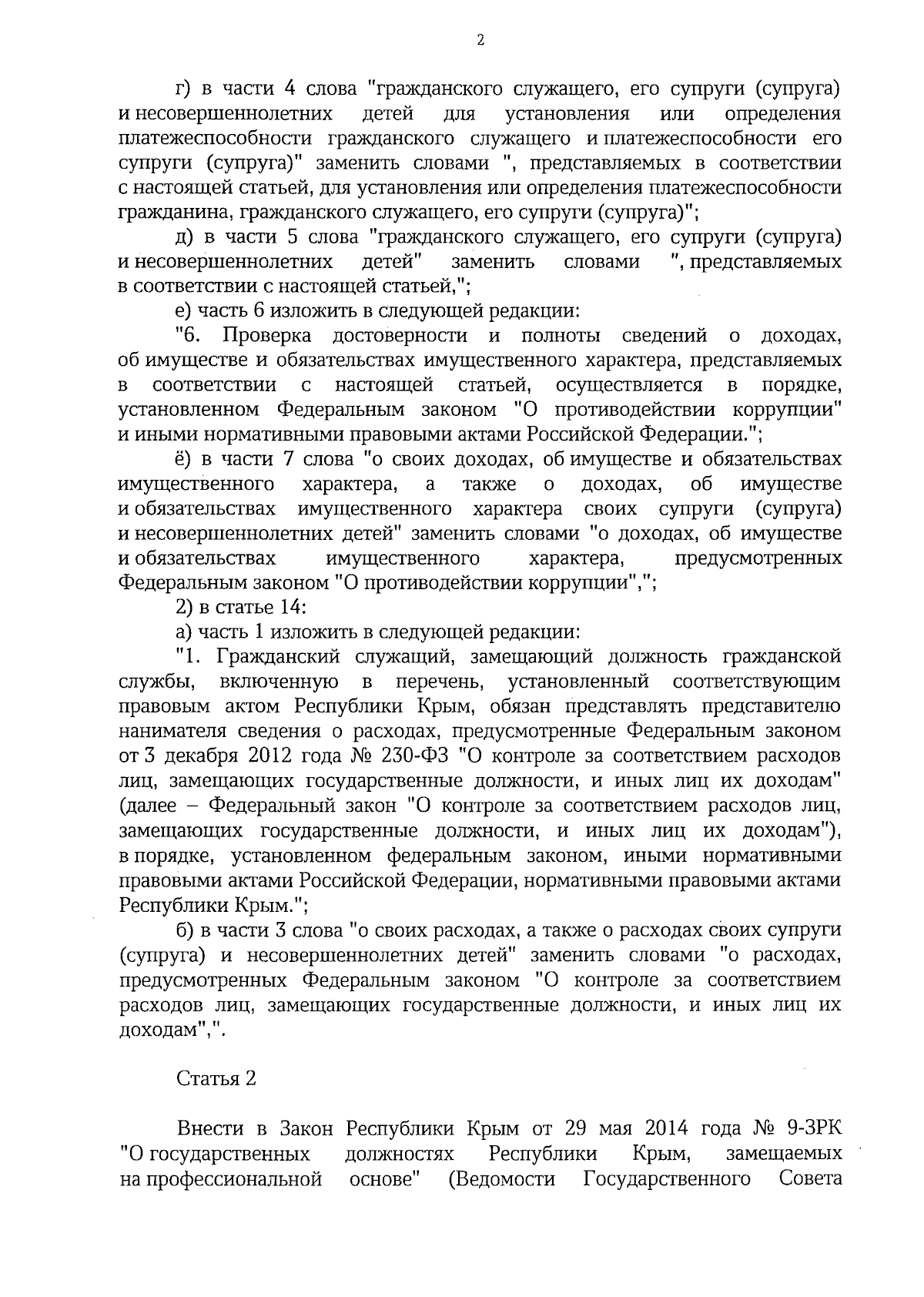 2

г) в части 4 слова "гражданского служащего, его супруги (супруга) и несовершеннолетних детей для установления или определения платежеспособности гражданского служащего и платежеспособности его супруги (супруга)" заменить словами ", представляемых в соответствии с настоящей статьей, для установления или определения платежеспособности гражданина, гражданского служащего, его супруги (супруга)";

д) в части 5 слова "гражданского служащего, его супруги (супруга) и несовершеннолетних детей" заменить словами ", представляемых в соответствии с настоящей статьей,";

е) часть 6 изложить в следующей редакции:

"6. Проверка достоверности и полноты сведений о доходах, об имуществе и обязательствах имущественного характера, представляемых в соответствии с настоящей статьей, осуществляется в порядке, установленном Федеральным законом "О противодействии коррупции" и иными нормативными правовыми актами Российской Федерации.";

ё) в части 7 слова "о своих доходах, об имуществе и обязательствах имущественного характера, а также о доходах, об имуществе и обязательствах имущественного характера своих супруги (супруга) и несовершеннолетних детей" заменить словами "о доходах, об имуществе и обязательствах имущественного характера, предусмотренных Федеральным законом "О противодействии коррупции",";

2) в статье 14:

а) часть 1 изложить в следующей редакции:

"1. Гражданский служащий, замещающий должность гражданской службы, включенную в перечень, установленный соответствующим правовым актом Республики Крым, обязан представлять представителю нанимателя сведения о расходах, предусмотренные Федеральным законом от 3 декабря 2012 года № 230-ФЗ "О контроле за соответствием расходов лиц, замещающих государственные должности, и иных лиц их доходам" (далее – Федеральный закон "О контроле за соответствием расходов лиц, замещающих государственные должности, и иных лиц их доходам"), в порядке, установленном федеральным законом, иными нормативными правовыми актами Российской Федерации, нормативными правовыми актами Республики Крым.";

б) в части 3 слова "о своих расходах, а также о расходах своих супруги (супруга) и несовершеннолетних детей" заменить словами "о расходах, предусмотренных Федеральным законом "О контроле за соответствием расходов лиц, замещающих государственные должности, и иных лиц их доходам",".

Статья 2

Внести в Закон Республики Крым от 29 мая 2014 года № 9-ЗРК "О государственных должностях Республики Крым, замещаемых на профессиональной основе" (Ведомости Государственного Совета